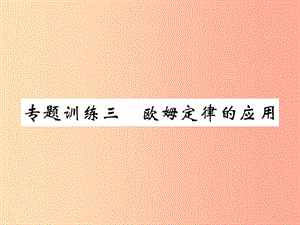 专题训练三　欧姆定律的应用